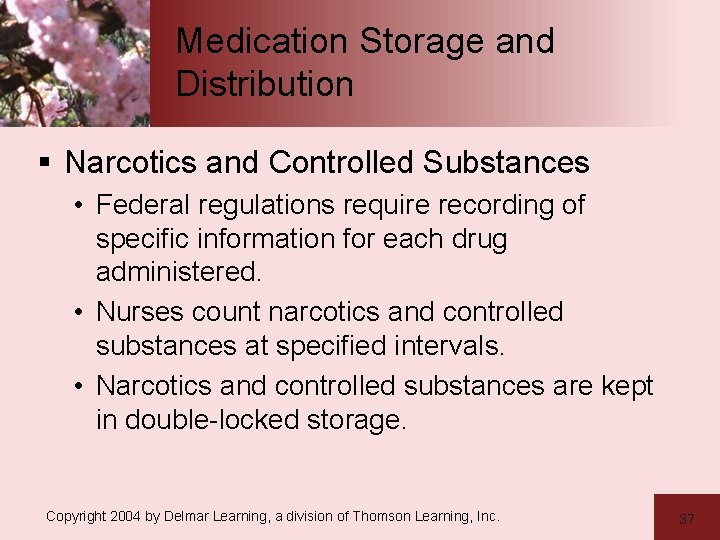 Medication Storage and Distribution

▪ Narcotics and Controlled Substances
• Federal regulations require recording of specific information for each drug administered.
• Nurses count narcotics and controlled substances at specified intervals.
• Narcotics and controlled substances are kept in double-locked storage.

Copyright 2004 by Delmar Learning, a division of Thomson Learning, Inc.

37